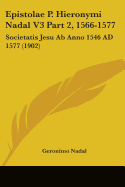 Epistolae P. Hieronymi Nadal V3 Part 2, 1566-1577

Societatis Jesu Ab Anno 1546 AD 1577 (1902)

Geronimo Nadal